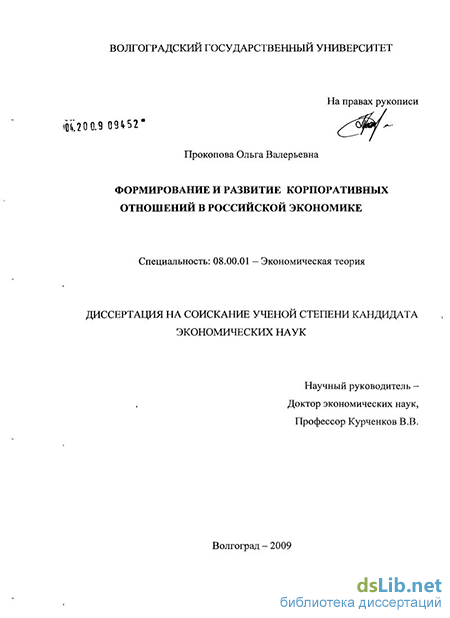 ВОЛГОГРАДСКИЙ ГОСУДАРСТВЕННЫЙ УНИВЕРСИТЕТ

На правах рукописи

04.200.9 09452

Прокопова Ольга Валерьевна

ФОРМИРОВАНИЕ И РАЗВИТИЕ КОРПОРАТИВНЫХ ОТНОШЕНИЙ В РОССИЙСКОЙ ЭКОНОМИКЕ

Специальность: 08.00.01 – Экономическая теория

ДИССЕРТАЦИЯ НА СОИСКАНИЕ УЧЕНОЙ СТЕПЕНИ КАНДИДАТА ЭКОНОМИЧЕСКИХ НАУК

Научный руководитель –
Доктор экономических наук,
Профессор Курченков В.В.

Волгоград – 2009

dsLib.net
библиотека диссертаций